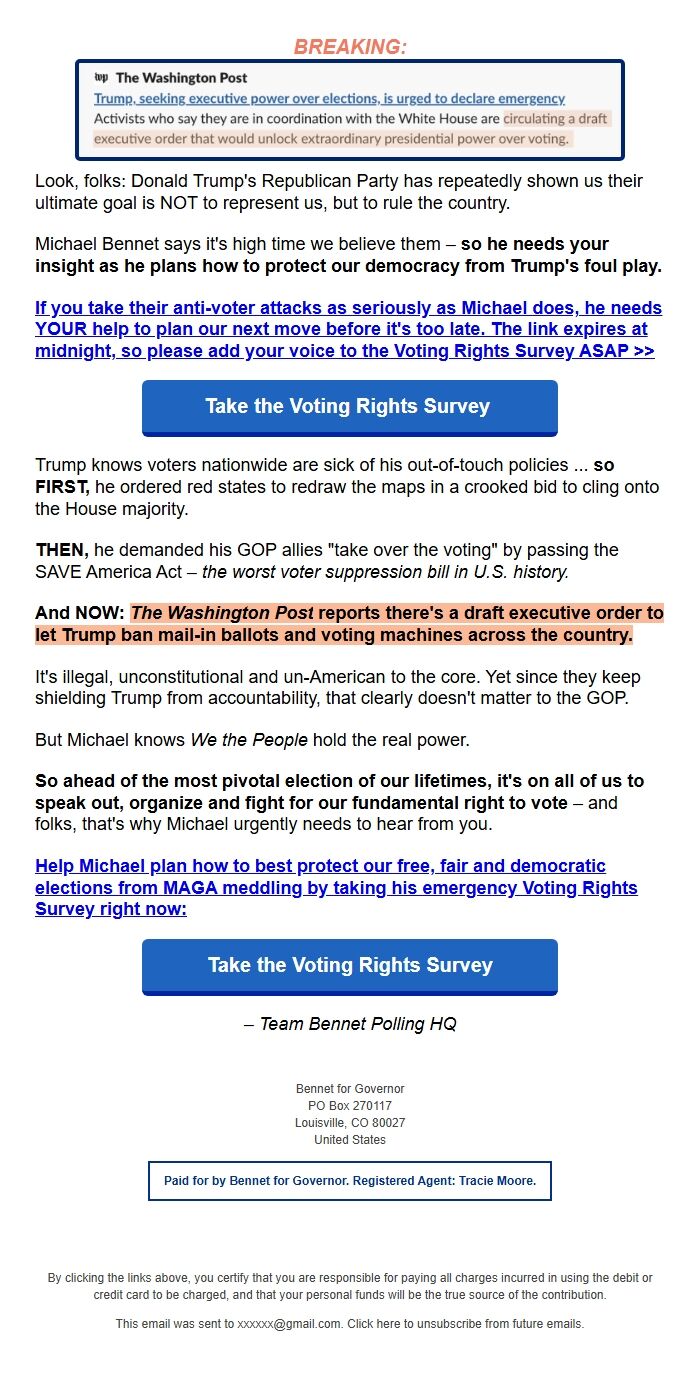 BREAKING:

wp The Washington Post
Trump, seeking executive power over elections, is urged to declare emergency
Activists who say they are in coordination with the White House are circulating a draft executive order that would unlock extraordinary presidential power over voting.

Look, folks: Donald Trump's Republican Party has repeatedly shown us their ultimate goal is NOT to represent us, but to rule the country.

Michael Bennet says it's high time we believe them – so he needs your insight as he plans how to protect our democracy from Trump's foul play.

If you take their anti-voter attacks as seriously as Michael does, he needs YOUR help to plan our next move before it's too late. The link expires at midnight, so please add your voice to the Voting Rights Survey ASAP >>

Take the Voting Rights Survey

Trump knows voters nationwide are sick of his out-of-touch policies ... so FIRST, he ordered red states to redraw the maps in a crooked bid to cling onto the House majority.

THEN, he demanded his GOP allies "take over the voting" by passing the SAVE America Act – the worst voter suppression bill in U.S. history.

And NOW: The Washington Post reports there's a draft executive order to let Trump ban mail-in ballots and voting machines across the country.

It's illegal, unconstitutional and un-American to the core. Yet since they keep shielding Trump from accountability, that clearly doesn't matter to the GOP.

But Michael knows We the People hold the real power.

So ahead of the most pivotal election of our lifetimes, it's on all of us to speak out, organize and fight for our fundamental right to vote – and folks, that's why Michael urgently needs to hear from you.

Help Michael plan how to best protect our free, fair and democratic elections from MAGA meddling by taking his emergency Voting Rights Survey right now:

Take the Voting Rights Survey

– Team Bennet Polling HQ

Bennet for Governor
PO Box 270117
Louisville, CO 80027
United States

Paid for by Bennet for Governor. Registered Agent: Tracie Moore.

By clicking the links above, you certify that you are responsible for paying all charges incurred in using the debit or credit card to be charged, and that your personal funds will be the true source of the contribution.

This email was sent to xxxxxx@gmail.com. Click here to unsubscribe from future emails.